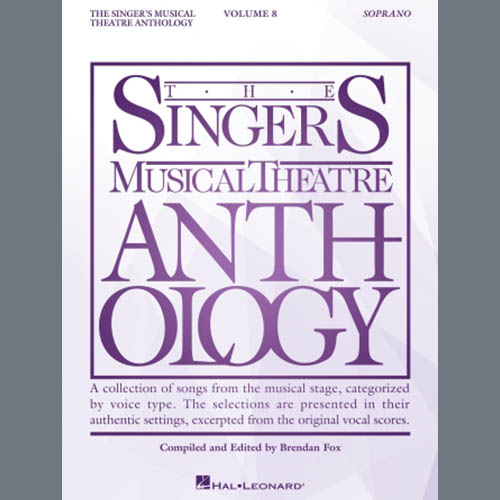 THE SINGER'S MUSICAL THEATRE ANTHOLOGY

VOLUME 8

SOPRANO

THE SINGERS MUSICAL THEATRE ANTHOLOGY

A collection of songs from the musical stage, categorized by voice type. The selections are presented in their authentic settings, excerpted from the original vocal scores.

Compiled and Edited by Brendan Fox

HAL•LEONARD®